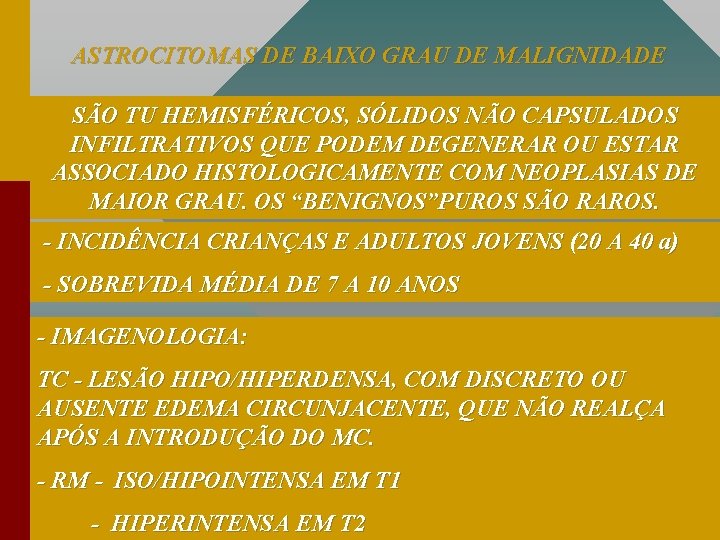 ASTROCITOMAS DE BAIXO GRAU DE MALIGNIDADE

SÃO TU HEMISFÉRICOS, SÓLIDOS NÃO CAPSULADOS INFILTRATIVOS QUE PODEM DEGENERAR OU ESTAR ASSOCIADO HISTOLOGICAMENTE COM NEOPLASIAS DE MAIOR GRAU. OS “BENIGNOS”PUROS SÃO RAROS.

- INCIDÊNCIA CRIANÇAS E ADULTOS JOVENS (20 A 40 a)

- SOBREVIDA MÉDIA DE 7 A 10 ANOS

- IMAGENOLOGIA:

TC - LESÃO HIPO/HIPERDENSA, COM DISCRETO OU AUSENTE EDEMA CIRCUNJACENTE, QUE NÃO REALÇA APÓS A INTRODUÇÃO DO MC.

- RM - ISO/HIPOINTENSA EM T1

- HIPERINTENSA EM T2